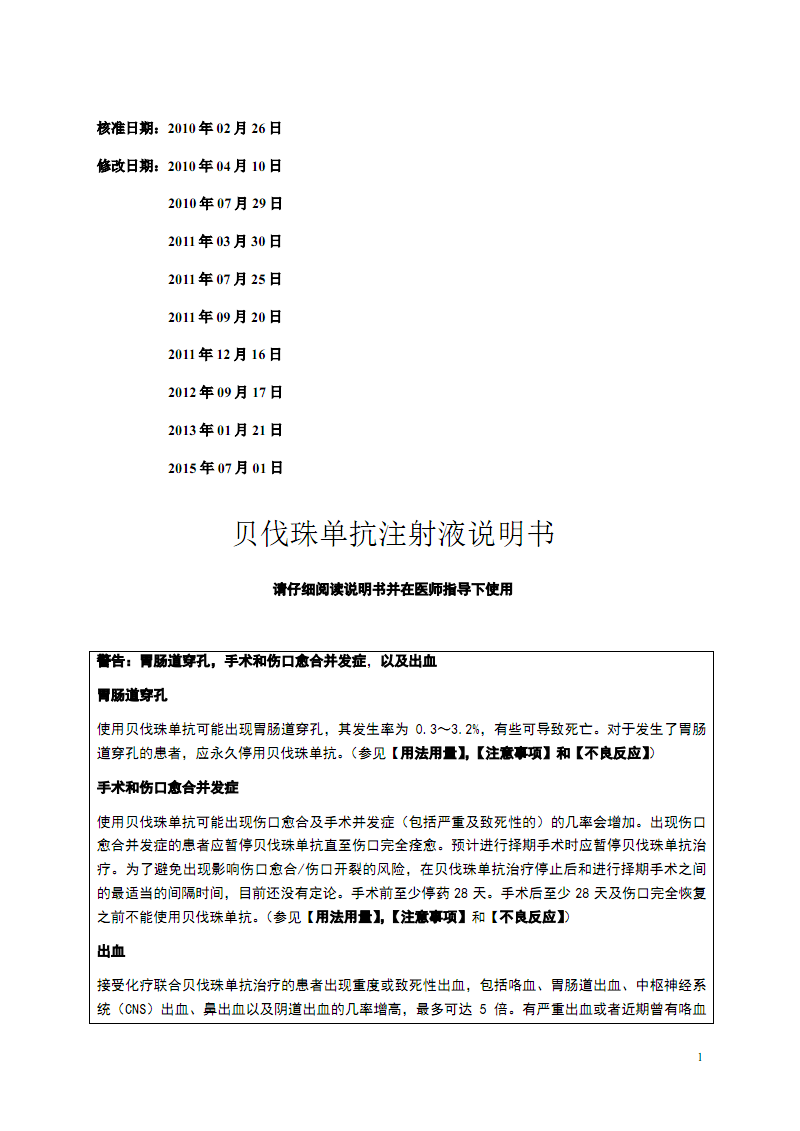 核准日期：2010 年 02 月 26 日

修改日期：2010 年 04 月 10 日

2010 年 07 月 29 日

2011 年 03 月 30 日

2011 年 07 月 25 日

2011 年 09 月 20 日

2011 年 12 月 16 日

2012 年 09 月 17 日

2013 年 01 月 21 日

2015 年 07 月 01 日

贝伐珠单抗注射液说明书

请仔细阅读说明书并在医师指导下使用

警告：胃肠道穿孔，手术和伤口愈合并发症，以及出血

胃肠道穿孔

使用贝伐珠单抗可能出现胃肠道穿孔，其发生率为 0.3～3.2%，有些可导致死亡。对于发生了胃肠道穿孔的患者，应永久停用贝伐珠单抗。（参见【用法用量】,【注意事项】和【不良反应】）

手术和伤口愈合并发症

使用贝伐珠单抗可能出现伤口愈合及手术并发症（包括严重及致死性的）的几率会增加。出现伤口愈合并发症的患者应暂停贝伐珠单抗直至伤口完全痊愈。预计进行择期手术时应暂停贝伐珠单抗治疗。为了避免出现影响伤口愈合/伤口开裂的风险，在贝伐珠单抗治疗停止后和进行择期手术之间的最适当的间隔时间，目前还没有定论。手术前至少停药 28 天。手术后至少 28 天及伤口完全恢复之前不能使用贝伐珠单抗。（参见【用法用量】,【注意事项】和【不良反应】）

出血

接受化疗联合贝伐珠单抗治疗的患者出现重度或致死性出血，包括咯血、胃肠道出血、中枢神经系统（CNS）出血、鼻出血以及阴道出血的几率增高，最多可达 5 倍。有严重出血或者近期曾有咯血

1